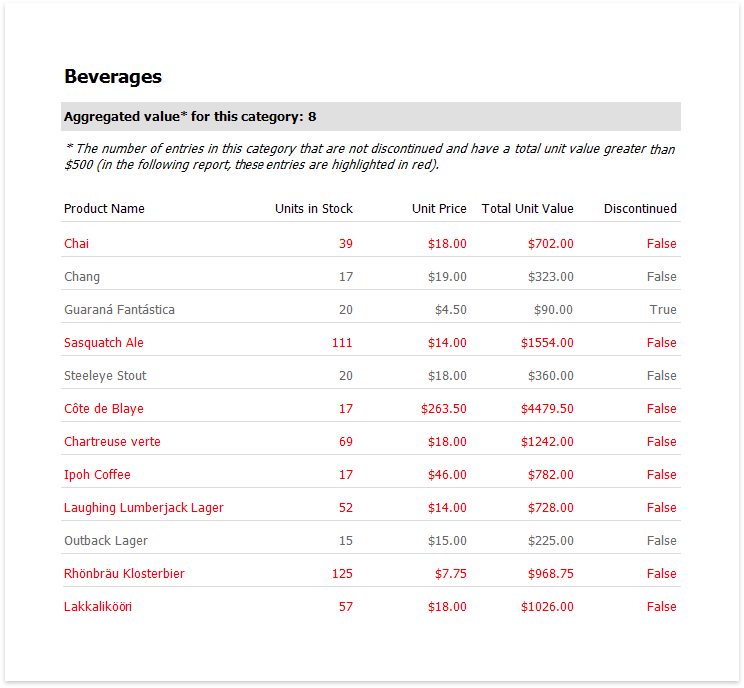 Beverages

Aggregated value* for this category: 8

* The number of entries in this category that are not discontinued and have a total unit value greater than \$500 (in the following report, these entries are highlighted in red).

| Product Name | Units in Stock | Unit Price | Total Unit Value | Discontinued |
|---|---|---|---|---|
| Chai | 39 | \$18.00 | \$702.00 | False |
| Chang | 17 | \$19.00 | \$323.00 | False |
| Guaraná Fantástica | 20 | \$4.50 | \$90.00 | True |
| Sasquatch Ale | 111 | \$14.00 | \$1554.00 | False |
| Steeleye Stout | 20 | \$18.00 | \$360.00 | False |
| Côte de Blaye | 17 | \$263.50 | \$4479.50 | False |
| Chartreuse verte | 69 | \$18.00 | \$1242.00 | False |
| Ipoh Coffee | 17 | \$46.00 | \$782.00 | False |
| Laughing Lumberjack Lager | 52 | \$14.00 | \$728.00 | False |
| Outback Lager | 15 | \$15.00 | \$225.00 | False |
| Rhönbräu Klosterbier | 125 | \$7.75 | \$968.75 | False |
| Lakkalikööri | 57 | \$18.00 | \$1026.00 | False |